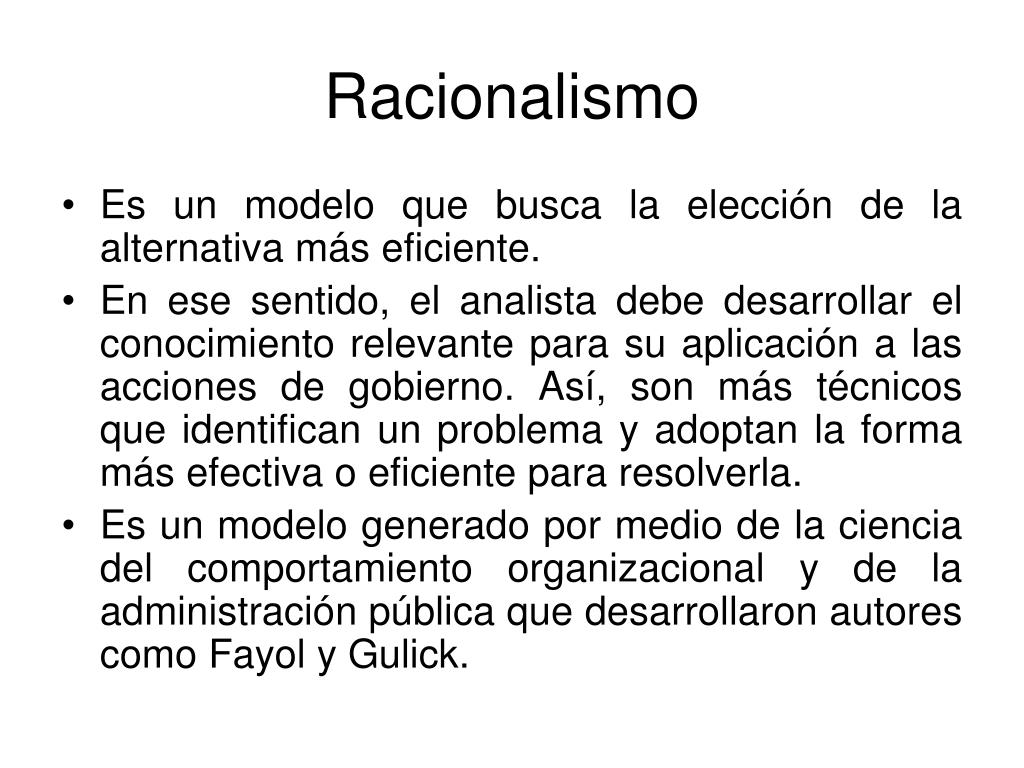 Racionalismo

• Es un modelo que busca la elección de la alternativa más eficiente.
• En ese sentido, el analista debe desarrollar el conocimiento relevante para su aplicación a las acciones de gobierno. Así, son más técnicos que identifican un problema y adoptan la forma más efectiva o eficiente para resolverla.
• Es un modelo generado por medio de la ciencia del comportamiento organizacional y de la administración pública que desarrollaron autores como Fayol y Gulick.